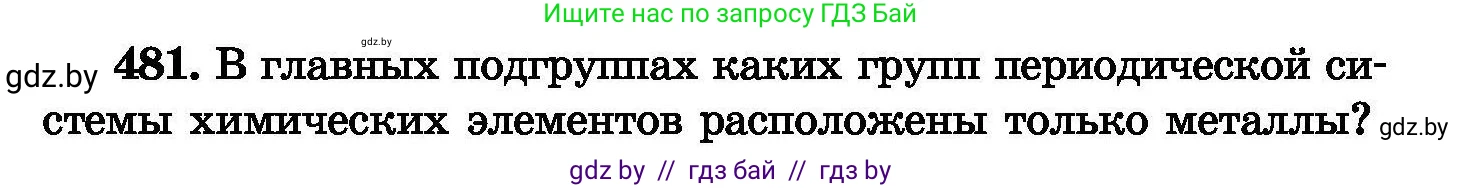 Ищите нас по запросу ГДЗ Бай

gdz.by

gdz.by **481.** В главных подгруппах каких групп периодической системы химических элементов расположены только металлы? gdz.by

gdz by // гдз бай // гдз by